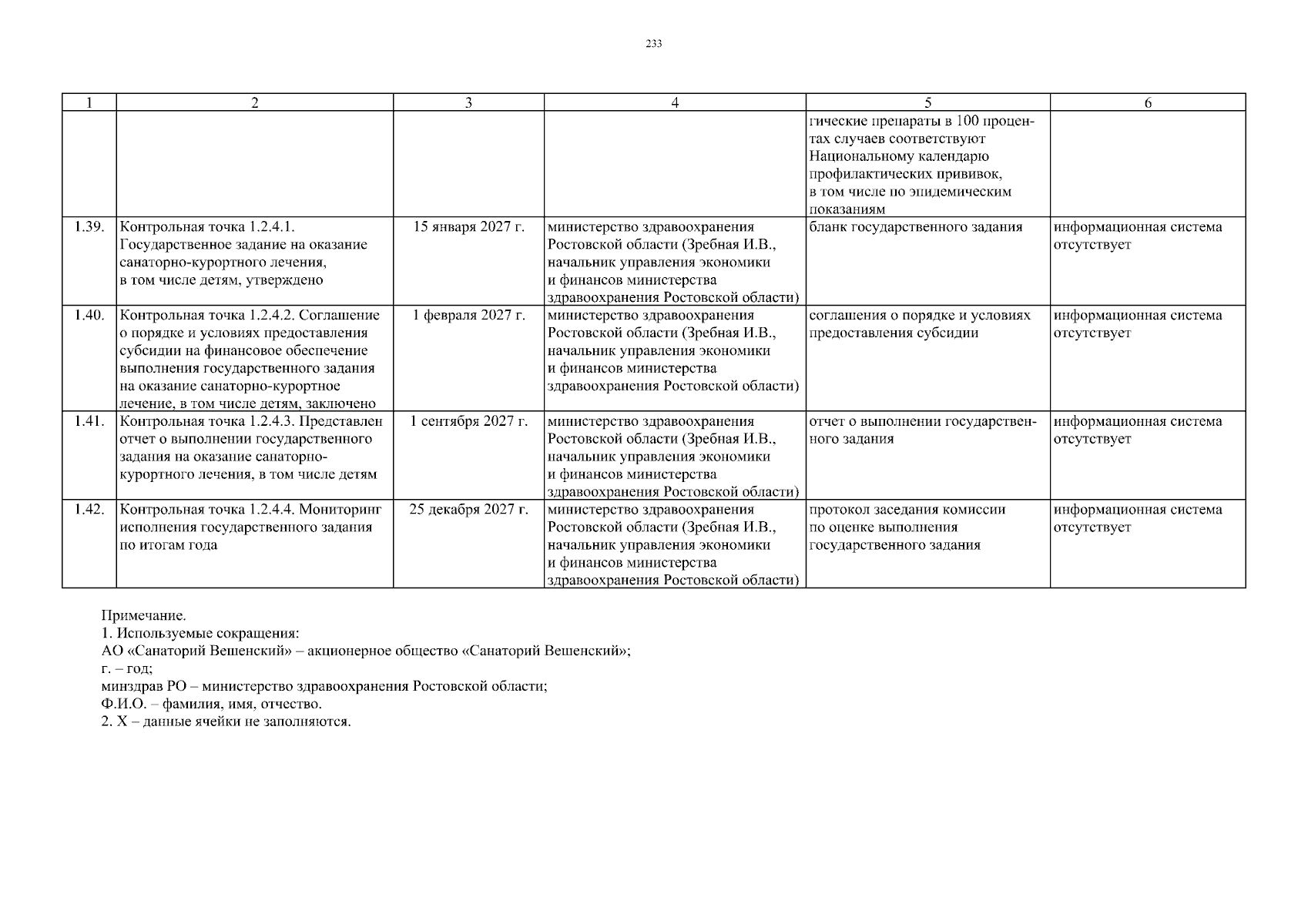 233

| 1 | 2 | 3 | 4 | 5 | 6 |
|---|---|---|---|---|---|
| | | | | гические препараты в 100 процентах случаев соответствуют Национальному календарю профилактических прививок, в том числе по эпидемическим показаниям | |
| 1.39. | Контрольная точка 1.2.4.1. Государственное задание на оказание санаторно-курортного лечения, в том числе детям, утверждено | 15 января 2027 г. | министерство здравоохранения Ростовской области (Зребная И.В., начальник управления экономики и финансов министерства здравоохранения Ростовской области) | бланк государственного задания | информационная система отсутствует |
| 1.40. | Контрольная точка 1.2.4.2. Соглашение о порядке и условиях предоставления субсидии на финансовое обеспечение выполнения государственного задания на оказание санаторно-курортное лечение, в том числе детям, заключено | 1 февраля 2027 г. | министерство здравоохранения Ростовской области (Зребная И.В., начальник управления экономики и финансов министерства здравоохранения Ростовской области) | соглашения о порядке и условиях предоставления субсидии | информационная система отсутствует |
| 1.41. | Контрольная точка 1.2.4.3. Представлен отчет о выполнении государственного задания на оказание санаторно-курортного лечения, в том числе детям | 1 сентября 2027 г. | министерство здравоохранения Ростовской области (Зребная И.В., начальник управления экономики и финансов министерства здравоохранения Ростовской области) | отчет о выполнении государственного задания | информационная система отсутствует |
| 1.42. | Контрольная точка 1.2.4.4. Мониторинг исполнения государственного задания по итогам года | 25 декабря 2027 г. | министерство здравоохранения Ростовской области (Зребная И.В., начальник управления экономики и финансов министерства здравоохранения Ростовской области) | протокол заседания комиссии по оценке выполнения государственного задания | информационная система отсутствует |

Примечание.
1. Используемые сокращения:
АО «Санаторий Вешенский» – акционерное общество «Санаторий Вешенский»;
г. – год;
минздрав РО – министерство здравоохранения Ростовской области;
Ф.И.О. – фамилия, имя, отчество.
2. Х – данные ячейки не заполняются.